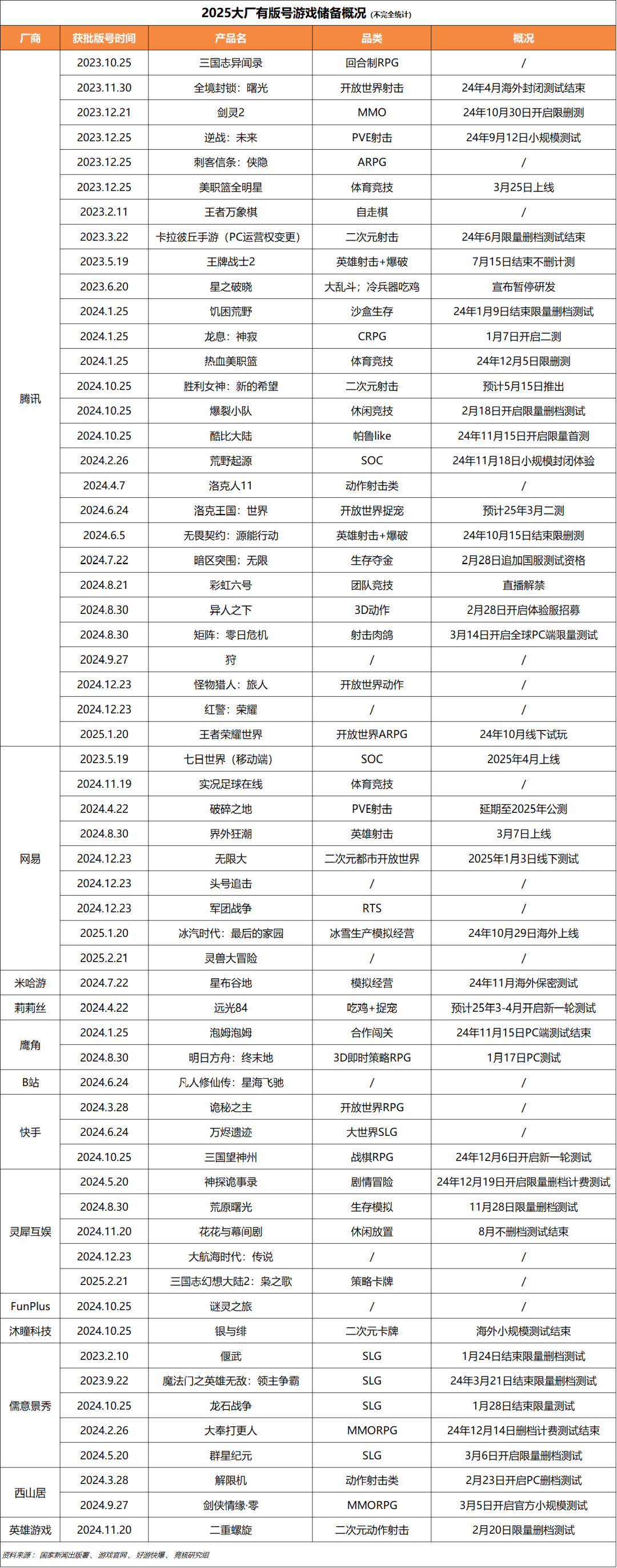 2025大厂有版号游戏储备概况（不完全统计）

| 厂商 | 获批版号时间 | 产品名 | 品类 | 概况 |
|---|---|---|---|---|
| 腾讯 | 2023.10.25 | 三国志异闻录 | 回合制RPG | / |
| | 2023.11.30 | 全境封锁：曙光 | 开放世界射击 | 24年4月海外封闭测试结束 |
| | 2023.12.21 | 剑灵2 | MMO | 24年10月30日开启限删测 |
| | 2023.12.25 | 逆战：未来 | PVE射击 | 24年9月12日小规模测试 |
| | 2023.12.25 | 刺客信条：侠隐 | ARPG | / |
| | 2023.12.25 | 美职篮全明星 | 体育竞技 | 3月25日上线 |
| | 2023.2.11 | 王者万象棋 | 自走棋 | / |
| | 2023.3.22 | 卡拉彼丘手游（PC运营权变更） | 二次元射击 | 24年6月限量删档测试结束 |
| | 2023.5.19 | 王牌战士2 | 英雄射击+爆破 | 7月15日结束不删计测 |
| | 2023.6.20 | 星之破晓 | 大乱斗；冷兵器吃鸡 | 宣布暂停研发 |
| | 2024.1.25 | 饥困荒野 | 沙盒生存 | 24年1月9日结束限量删档测试 |
| | 2024.1.25 | 龙息：神寂 | CRPG | 1月7日开启二测 |
| | 2024.1.25 | 热血美职篮 | 体育竞技 | 24年12月5日限删测 |
| | 2024.10.25 | 胜利女神：新的希望 | 二次元射击 | 预计5月15日推出 |
| | 2024.10.25 | 爆裂小队 | 休闲竞技 | 2月18日开启限量删档测试 |
| | 2024.10.25 | 酷比大陆 | 帕鲁like | 24年11月15日开启限量首测 |
| | 2024.2.26 | 荒野起源 | SOC | 24年11月18日小规模封闭体验 |
| | 2024.4.7 | 洛克人11 | 动作射击类 | / |
| | 2024.6.24 | 洛克王国：世界 | 开放世界捉宠 | 预计25年3月二测 |
| | 2024.6.5 | 无畏契约：源能行动 | 英雄射击+爆破 | 24年10月15日结束限删测 |
| | 2024.7.22 | 暗区突围：无限 | 生存夺金 | 2月28日追加国服测试资格 |
| | 2024.8.21 | 彩虹六号 | 团队竞技 | 直播解禁 |
| | 2024.8.30 | 异人之下 | 3D动作 | 2月28日开启体验服招募 |
| | 2024.8.30 | 矩阵：零日危机 | 射击肉鸽 | 3月14日开启全球PC端限量测试 |
| | 2024.9.27 | 狩 | / | / |
| | 2024.12.23 | 怪物猎人：旅人 | 开放世界动作 | / |
| | 2024.12.23 | 红警：荣耀 | / | / |
| | 2025.1.20 | 王者荣耀世界 | 开放世界ARPG | 24年10月线下试玩 |
| 网易 | 2023.5.19 | 七日世界（移动端） | SOC | 2025年4月上线 |
| | 2024.11.19 | 实况足球在线 | 体育竞技 | / |
| | 2024.4.22 | 破碎之地 | PVE射击 | 延期至2025年公测 |
| | 2024.8.30 | 界外狂潮 | 英雄射击 | 3月7日上线 |
| | 2024.12.23 | 无限大 | 二次元都市开放世界 | 2025年1月3日线下测试 |
| | 2024.12.23 | 头号追击 | / | / |
| | 2024.12.23 | 军团战争 | RTS | / |
| | 2025.1.20 | 冰汽时代：最后的家园 | 冰雪生产模拟经营 | 24年10月29日海外上线 |
| | 2025.2.21 | 灵兽大冒险 | / | / |
| 米哈游 | 2024.7.22 | 星布谷地 | 模拟经营 | 24年11月海外保密测试 |
| 莉莉丝 | 2024.4.22 | 远光84 | 吃鸡+捉宠 | 预计25年3-4月开启新一轮测试 |
| 鹰角 | 2024.1.25 | 泡姆泡姆 | 合作闯关 | 24年11月15日PC端测试结束 |
| | 2024.8.30 | 明日方舟：终末地 | 3D即时策略RPG | 1月17日PC测试 |
| B站 | 2024.6.24 | 凡人修仙传：星海飞驰 | / | / |
| 快手 | 2024.3.28 | 诡秘之主 | 开放世界RPG | / |
| | 2024.6.24 | 万烬遗迹 | 大世界SLG | / |
| | 2024.10.25 | 三国望神州 | 战棋RPG | 24年12月6日开启新一轮测试 |
| 灵犀互娱 | 2024.5.20 | 神探诡事录 | 剧情冒险 | 24年12月19日开启限量删档计费测试 |
| | 2024.8.30 | 荒原曙光 | 生存模拟 | 11月28日限量删档测试 |
| | 2024.11.20 | 花花与幕间剧 | 休闲放置 | 8月不删档测试结束 |
| | 2024.12.23 | 大航海时代：传说 | / | / |
| | 2025.2.21 | 三国志幻想大陆2：枭之歌 | 策略卡牌 | / |
| FunPlus | 2024.10.25 | 谜灵之旅 | / | / |
| 沐瞳科技 | 2024.10.25 | 银与绯 | 二次元卡牌 | 海外小规模测试结束 |
| 儒意景秀 | 2023.2.10 | 偃武 | SLG | 1月24日结束限量删档测试 |
| | 2023.9.22 | 魔法门之英雄无敌：领主争霸 | SLG | 24年3月21日结束限量删档测试 |
| | 2024.10.25 | 龙石战争 | SLG | 1月28日结束限量测试 |
| | 2024.2.26 | 大奉打更人 | MMORPG | 24年12月14日删档计费测试结束 |
| | 2024.5.20 | 群星纪元 | SLG | 3月6日开启限量删档测试 |
| 西山居 | 2024.3.28 | 解限机 | 动作射击类 | 2月23日开启PC删档测试 |
| | 2024.9.27 | 剑侠情缘·零 | MMORPG | 3月5日开启官方小规模测试 |
| 英雄游戏 | 2024.11.20 | 二重螺旋 | 二次元动作射击 | 2月20日限量删档测试 |

资料来源：国家新闻出版署、游戏官网、好游快爆、竞核研究组